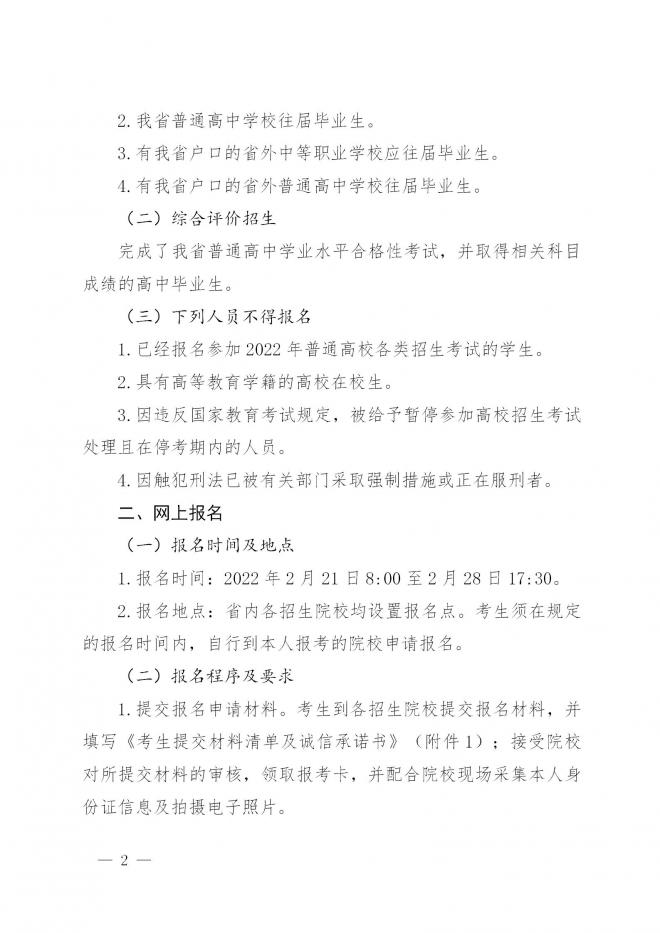 2. 我省普通高中学校往届毕业生。

3. 有我省户口的省外中等职业学校应往届毕业生。

4. 有我省户口的省外普通高中学校往届毕业生。

（二）综合评价招生

完成了我省普通高中学业水平合格性考试，并取得相关科目成绩的高中毕业生。

（三）下列人员不得报名

1. 已经报名参加 2022 年普通高校各类招生考试的学生。

2. 具有高等教育学籍的高校在校生。

3. 因违反国家教育考试规定，被给予暂停参加高校招生考试处理且在停考期内的人员。

4. 因触犯刑法已被有关部门采取强制措施或正在服刑者。

二、网上报名

（一）报名时间及地点

1. 报名时间：2022 年 2 月 21 日 8:00 至 2 月 28 日 17:30。

2. 报名地点：省内各招生院校均设置报名点。考生须在规定的报名时间内，自行到本人报考的院校申请报名。

（二）报名程序及要求

1. 提交报名申请材料。考生到各招生院校提交报名材料，并填写《考生提交材料清单及诚信承诺书》（附件 1）；接受院校对所提交材料的审核，领取报考卡，并配合院校现场采集本人身份证信息及拍摄电子照片。

— 2 —